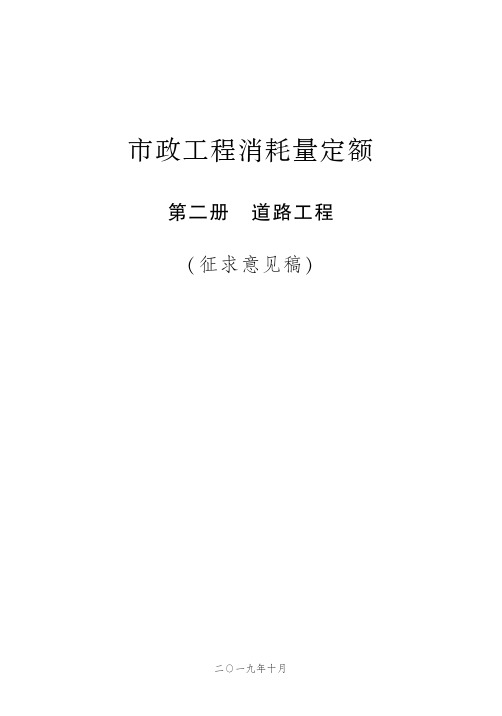 市政工程消耗量定额

第二册　道路工程

(征求意见稿)

二〇一九年十月